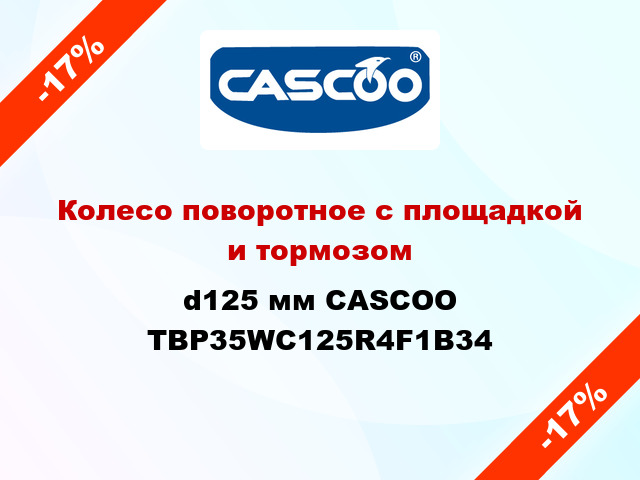 -17%

CASCOO®

Колесо поворотное с площадкой и тормозом

d125 мм CASCOO TBP35WC125R4F1B34

-17%